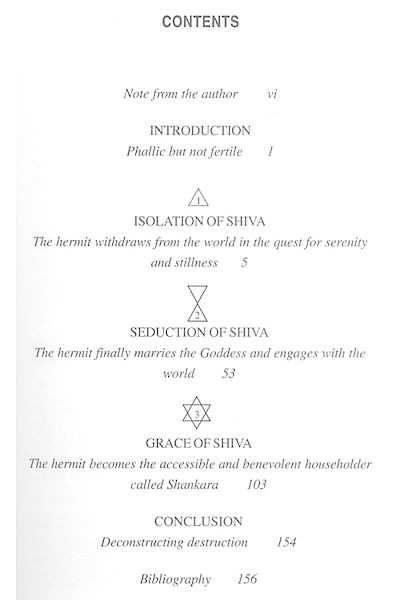 CONTENTS

Note from the author vi

INTRODUCTION
Phallic but not fertile 1

1
ISOLATION OF SHIVA
The hermit withdraws from the world in the quest for serenity and stillness 5

2
SEDUCTION OF SHIVA
The hermit finally marries the Goddess and engages with the world 53

3
GRACE OF SHIVA
The hermit becomes the accessible and benevolent householder called Shankara 103

CONCLUSION
Deconstructing destruction 154

Bibliography 156